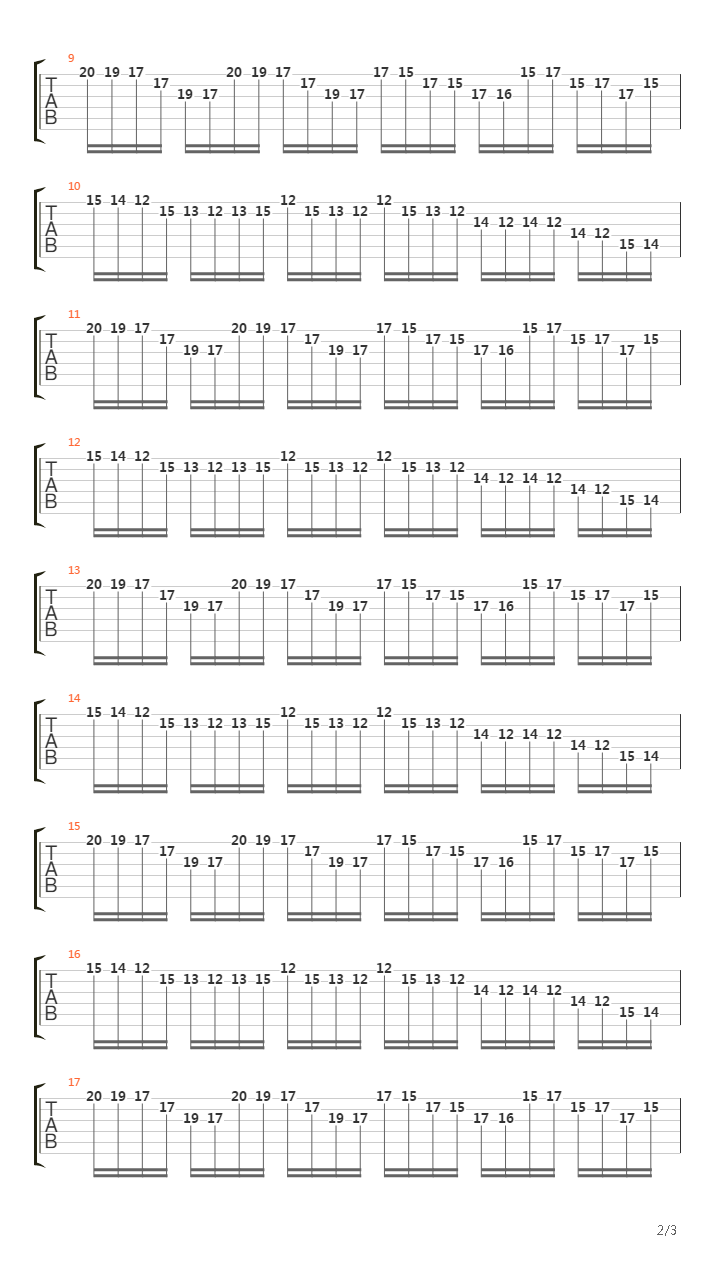 9
T
A
B
20 19 17 17 19 17 20 19 17 17 19 17 17 15 17 15 17 16 15 17 15 17 17 15

10
T
A
B
15 14 12 15 13 12 13 15 12 15 13 12 12 15 13 12 14 12 14 12 14 12 15 14

11
T
A
B
20 19 17 17 19 17 20 19 17 17 19 17 17 15 17 15 17 16 15 17 15 17 17 15

12
T
A
B
15 14 12 15 13 12 13 15 12 15 13 12 12 15 13 12 14 12 14 12 14 12 15 14

13
T
A
B
20 19 17 17 19 17 20 19 17 17 19 17 17 15 17 15 17 16 15 17 15 17 17 15

14
T
A
B
15 14 12 15 13 12 13 15 12 15 13 12 12 15 13 12 14 12 14 12 14 12 15 14

15
T
A
B
20 19 17 17 19 17 20 19 17 17 19 17 17 15 17 15 17 16 15 17 15 17 17 15

16
T
A
B
15 14 12 15 13 12 13 15 12 15 13 12 12 15 13 12 14 12 14 12 14 12 15 14

17
T
A
B
20 19 17 17 19 17 20 19 17 17 19 17 17 15 17 15 17 16 15 17 15 17 17 15

2/3